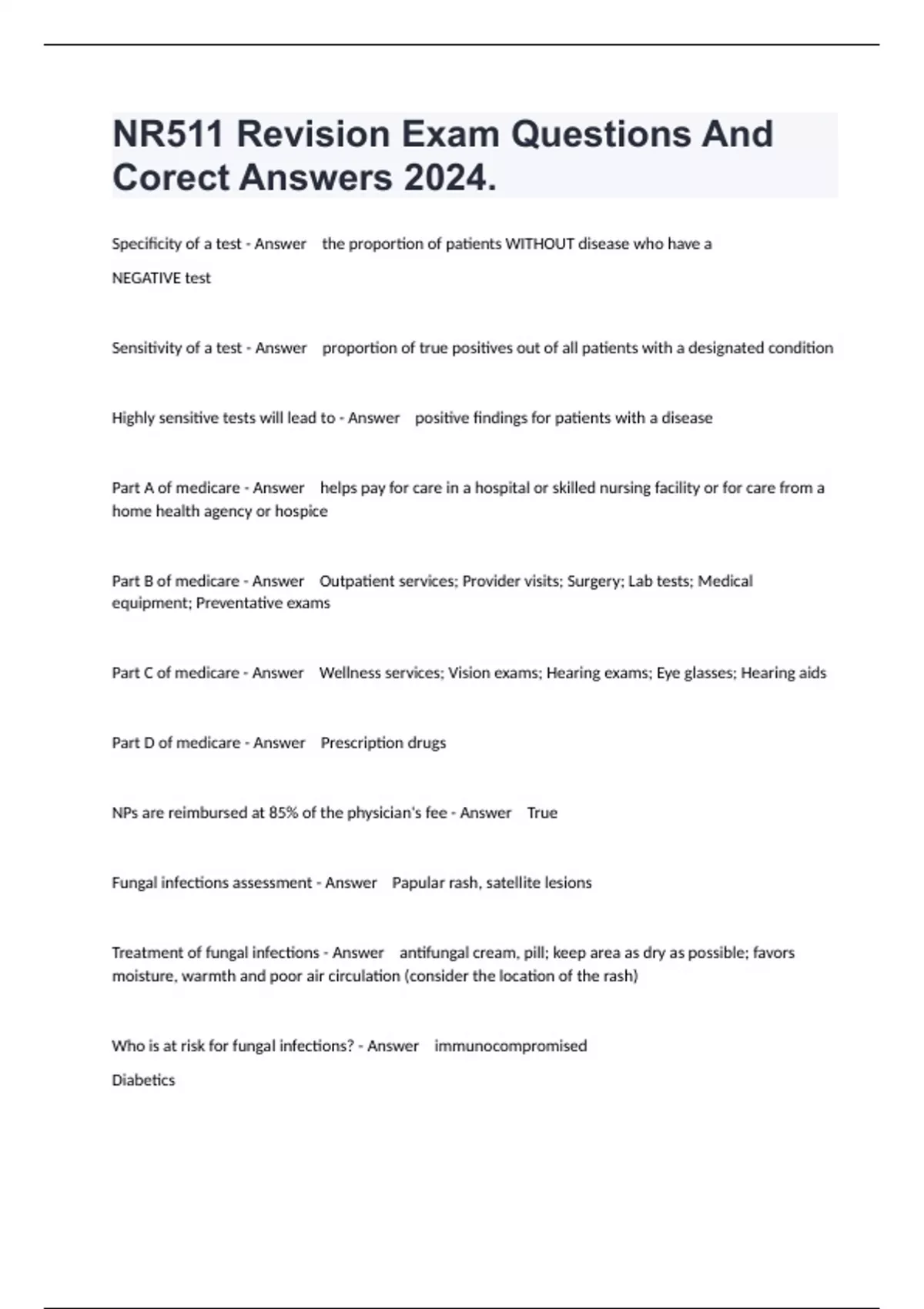 NR511 Revision Exam Questions And Corect Answers 2024.

Specificity of a test - Answer the proportion of patients WITHOUT disease who have a

NEGATIVE test

Sensitivity of a test - Answer proportion of true positives out of all patients with a designated condition

Highly sensitive tests will lead to - Answer positive findings for patients with a disease

Part A of medicare - Answer helps pay for care in a hospital or skilled nursing facility or for care from a home health agency or hospice

Part B of medicare - Answer Outpatient services; Provider visits; Surgery; Lab tests; Medical equipment; Preventative exams

Part C of medicare - Answer Wellness services; Vision exams; Hearing exams; Eye glasses; Hearing aids

Part D of medicare - Answer Prescription drugs

NPs are reimbursed at 85% of the physician's fee - Answer True

Fungal infections assessment - Answer Papular rash, satellite lesions

Treatment of fungal infections - Answer antifungal cream, pill; keep area as dry as possible; favors moisture, warmth and poor air circulation (consider the location of the rash)

Who is at risk for fungal infections? - Answer immunocompromised

Diabetics